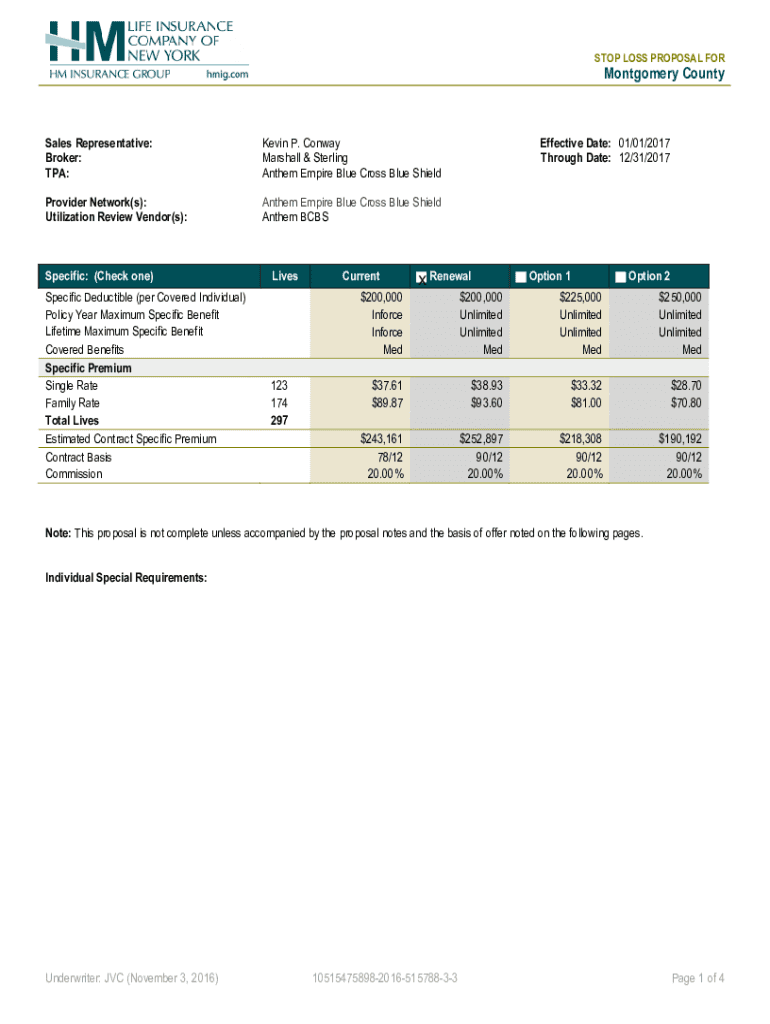 HM LIFE INSURANCE COMPANY OF NEW YORK
HM INSURANCE GROUP hmig.com

STOP LOSS PROPOSAL FOR
Montgomery County

Sales Representative: Kevin P. Conway
Broker: Marshall & Sterling
TPA: Anthem Empire Blue Cross Blue Shield

Effective Date: 01/01/2017
Through Date: 12/31/2017

Provider Network(s): Anthem Empire Blue Cross Blue Shield
Utilization Review Vendor(s): Anthem BCBS

| Specific: (Check one) | Lives | Current | Renewal | Option 1 | Option 2 |
|---|---|---|---|---|---|
| Specific Deductible (per Covered Individual) | | $200,000 | $200,000 | $225,000 | $250,000 |
| Policy Year Maximum Specific Benefit | | Inforce | Unlimited | Unlimited | Unlimited |
| Lifetime Maximum Specific Benefit | | Inforce | Unlimited | Unlimited | Unlimited |
| Covered Benefits | | Med | Med | Med | Med |
| Specific Premium | | | | | |
| Single Rate | 123 | $37.61 | $38.93 | $33.32 | $28.70 |
| Family Rate | 174 | $89.87 | $93.60 | $81.00 | $70.80 |
| Total Lives | 297 | | | | |
| Estimated Contract Specific Premium | | $243,161 | $252,897 | $218,308 | $190,192 |
| Contract Basis | | 78/12 | 90/12 | 90/12 | 90/12 |
| Commission | | 20.00% | 20.00% | 20.00% | 20.00% |

Note: This proposal is not complete unless accompanied by the proposal notes and the basis of offer noted on the following pages.

Individual Special Requirements:

Underwriter: JVC (November 3, 2016) 10515475898-2016-515788-3-3 Page 1 of 4